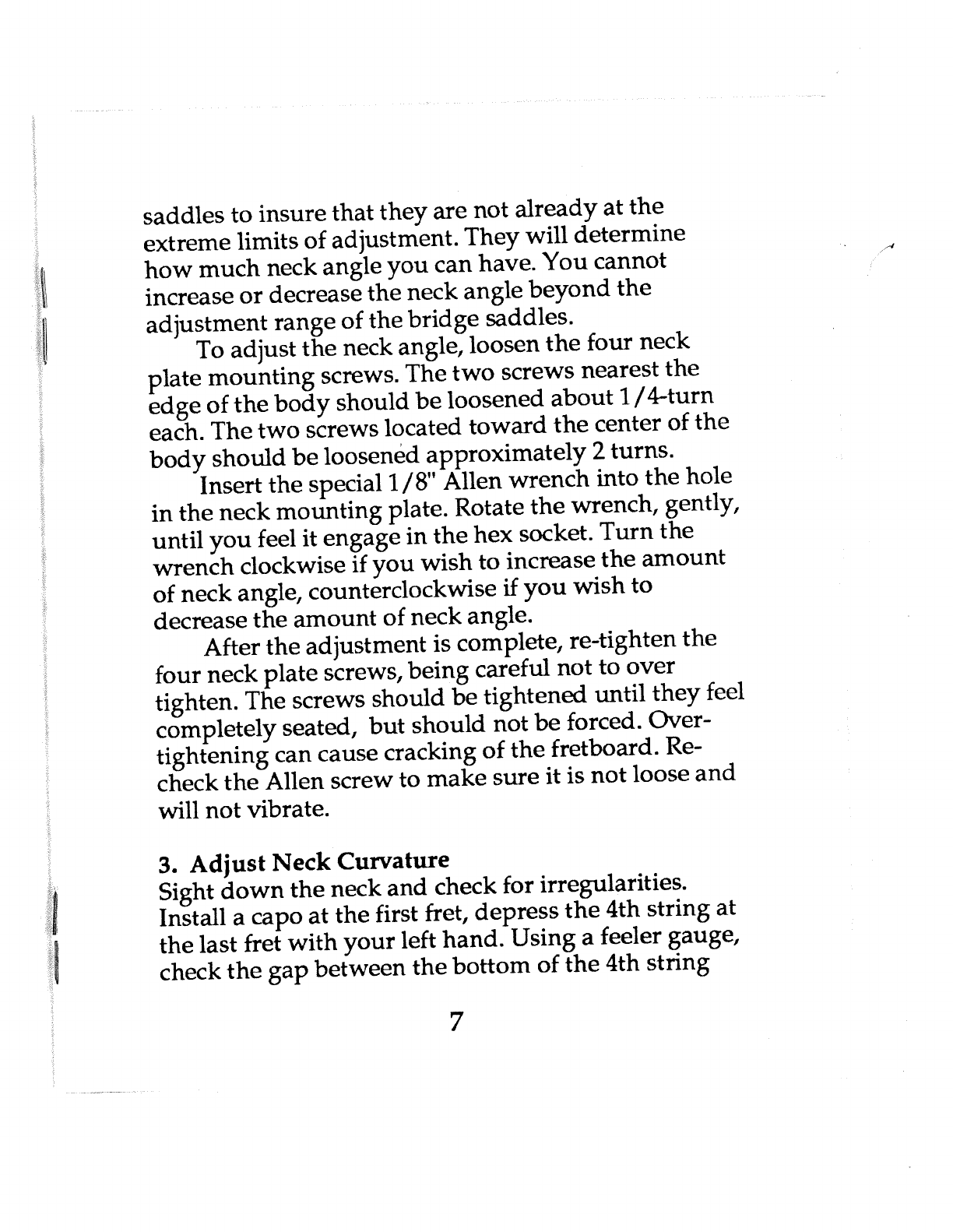 saddles to insure that they are not already at the extreme limits of adjustment. They will determine how much neck angle you can have. You cannot increase or decrease the neck angle beyond the adjustment range of the bridge saddles.

To adjust the neck angle, loosen the four neck plate mounting screws. The two screws nearest the edge of the body should be loosened about 1/4-turn each. The two screws located toward the center of the body should be loosened approximately 2 turns.

Insert the special 1/8" Allen wrench into the hole in the neck mounting plate. Rotate the wrench, gently, until you feel it engage in the hex socket. Turn the wrench clockwise if you wish to increase the amount of neck angle, counterclockwise if you wish to decrease the amount of neck angle.

After the adjustment is complete, re-tighten the four neck plate screws, being careful not to over tighten. The screws should be tightened until they feel completely seated, but should not be forced. Over-tightening can cause cracking of the fretboard. Re-check the Allen screw to make sure it is not loose and will not vibrate.

3. Adjust Neck Curvature
Sight down the neck and check for irregularities. Install a capo at the first fret, depress the 4th string at the last fret with your left hand. Using a feeler gauge, check the gap between the bottom of the 4th string

7